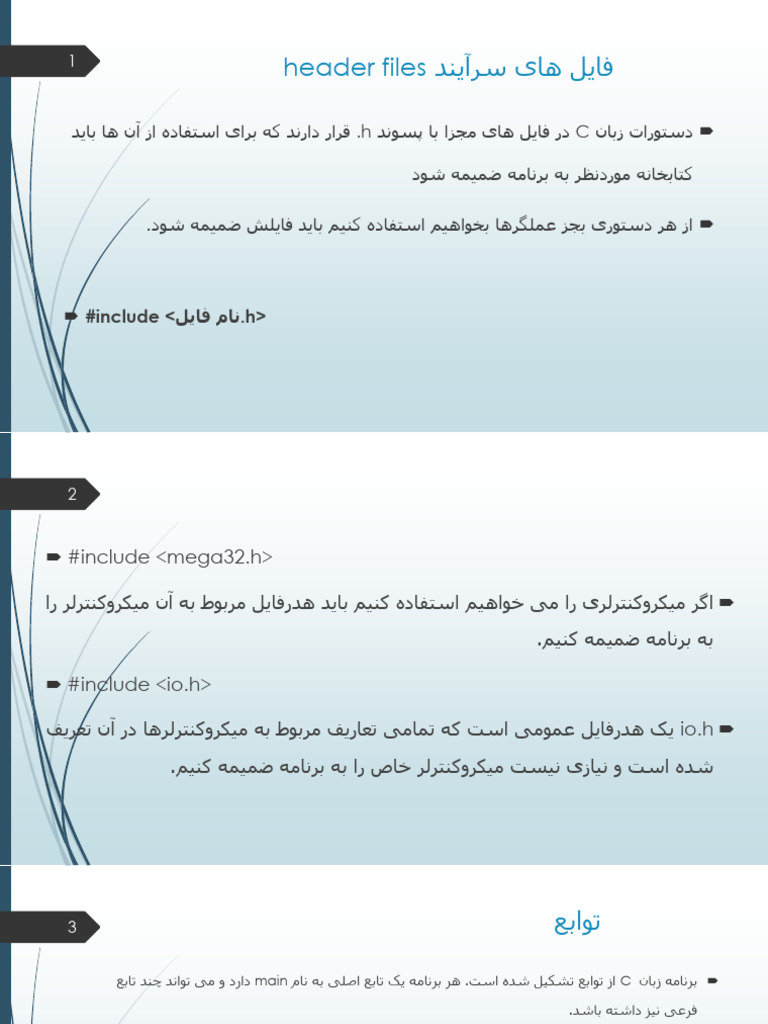 1

فایل های سرآیند header files

دستورات زبان C در فایل های مجزا با پسوند h. قرار دارند که برای استفاده از آن ها باید کتابخانه موردنظر به برنامه ضمیمه شود

از هر دستوری بجز عملگرها بخواهیم استفاده کنیم باید فایلش ضمیمه شود.

#include <نام فایل.h>

2

#include <mega32.h>

اگر میکروکنترلری را می خواهیم استفاده کنیم باید هدرفایل مربوط به آن میکروکنترلر را به برنامه ضمیمه کنیم.

#include <io.h>

io.h یک هدرفایل عمومی است که تمامی تعاریف مربوط به میکروکنترلرها در آن تعریف شده است و نیازی نیست میکروکنترلر خاص را به برنامه ضمیمه کنیم.

3

توابع

برنامه زبان C از توابع تشکیل شده است. هر برنامه یک تابع اصلی به نام main دارد و می تواند چند تابع فرعی نیز داشته باشد.